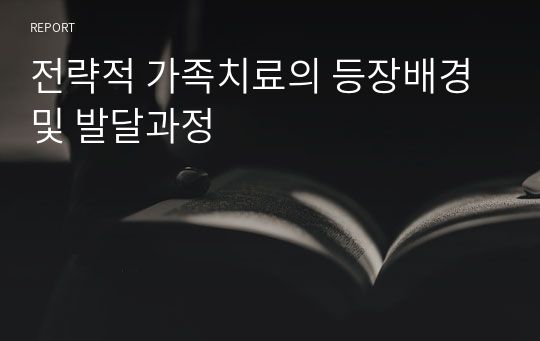 REPORT

전략적 가족치료의 등장배경 및 발달과정